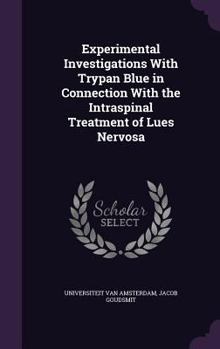 Experimental Investigations With Trypan Blue in Connection With the Intraspinal Treatment of Lues Nervosa

Scholar SELECT

UNIVERSITEIT VAN AMSTERDAM, JACOB GOUDSMIT